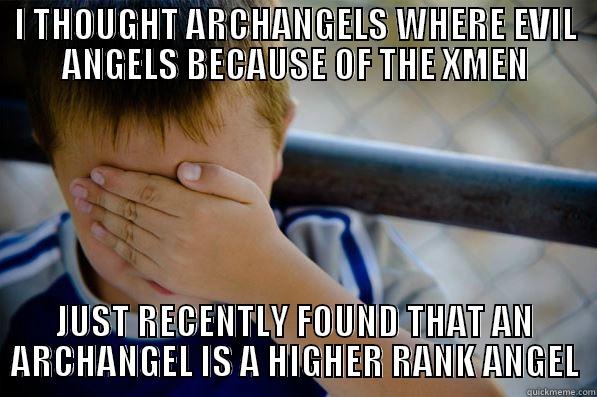 I THOUGHT ARCHANGELS WHERE EVIL ANGELS BECAUSE OF THE XMEN

JUST RECENTLY FOUND THAT AN ARCHANGEL IS A HIGHER RANK ANGEL

quickmeme.com